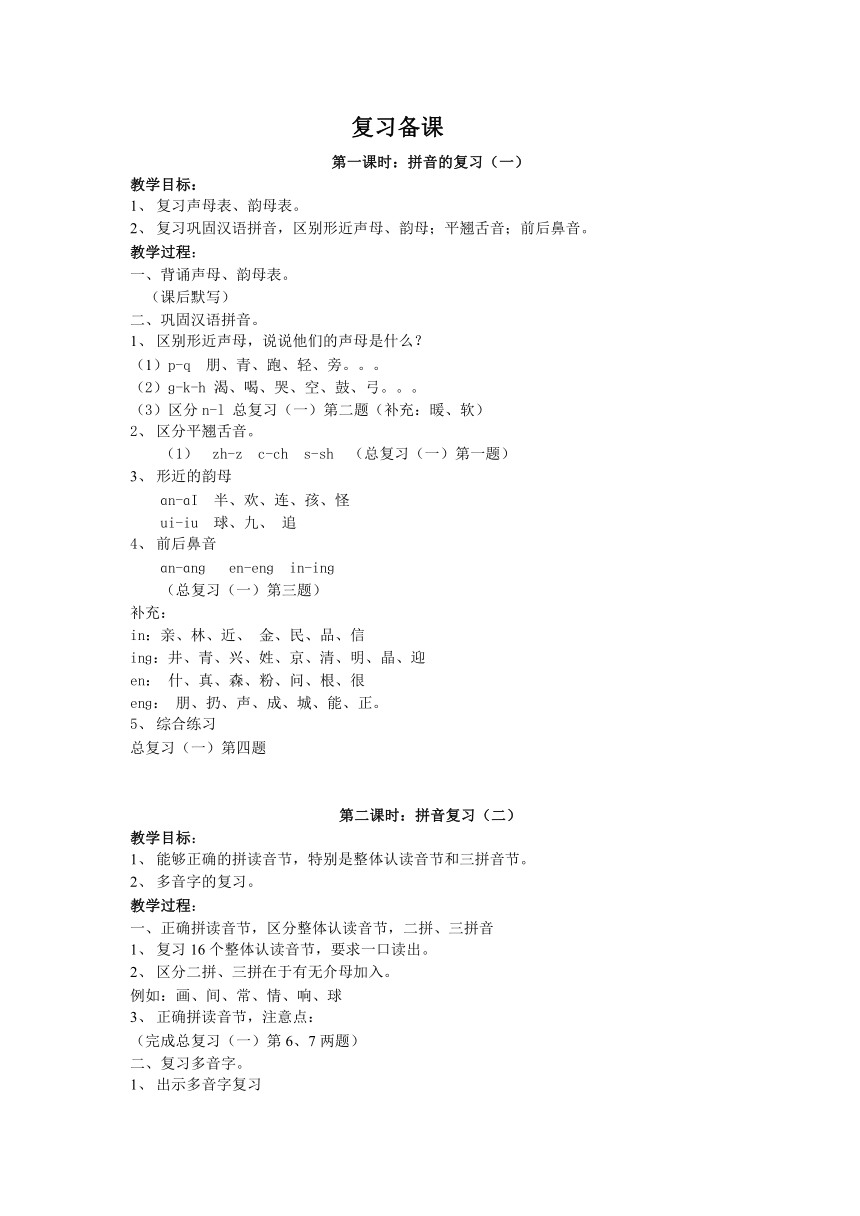 复习备课

第一课时：拼音的复习（一）

教学目标：
1、 复习声母表、韵母表。
2、 复习巩固汉语拼音，区别形近声母、韵母；平翘舌音；前后鼻音。

教学过程：
一、背诵声母、韵母表。
（课后默写）
二、巩固汉语拼音。
1、 区别形近声母，说说他们的声母是什么？
（1）p-q 朋、青、跑、轻、旁。。。
（2）g-k-h 渴、喝、哭、空、鼓、弓。。。
（3）区分 n-l 总复习（一）第二题（补充：暖、软）
2、 区分平翘舌音。
（1） zh-z c-ch s-sh （总复习（一）第一题）
3、 形近的韵母
an-aI 半、欢、连、孩、怪
ui-iu 球、九、 追
4、 前后鼻音
an-ang en-eng in-ing
（总复习（一）第三题）
补充：
in：亲、林、近、 金、民、品、信
ing：井、青、兴、姓、京、清、明、晶、迎
en： 什、真、森、粉、问、根、很
eng： 朋、扔、声、成、城、能、正。
5、 综合练习
总复习（一）第四题

第二课时：拼音复习（二）

教学目标：
1、 能够正确的拼读音节，特别是整体认读音节和三拼音节。
2、 多音字的复习。

教学过程：
一、正确拼读音节，区分整体认读音节，二拼、三拼音
1、 复习 16 个整体认读音节，要求一口读出。
2、 区分二拼、三拼在于有无介母加入。
例如：画、间、常、情、响、球
3、 正确拼读音节，注意点：
（完成总复习（一）第 6、7 两题）
二、复习多音字。
1、 出示多音字复习